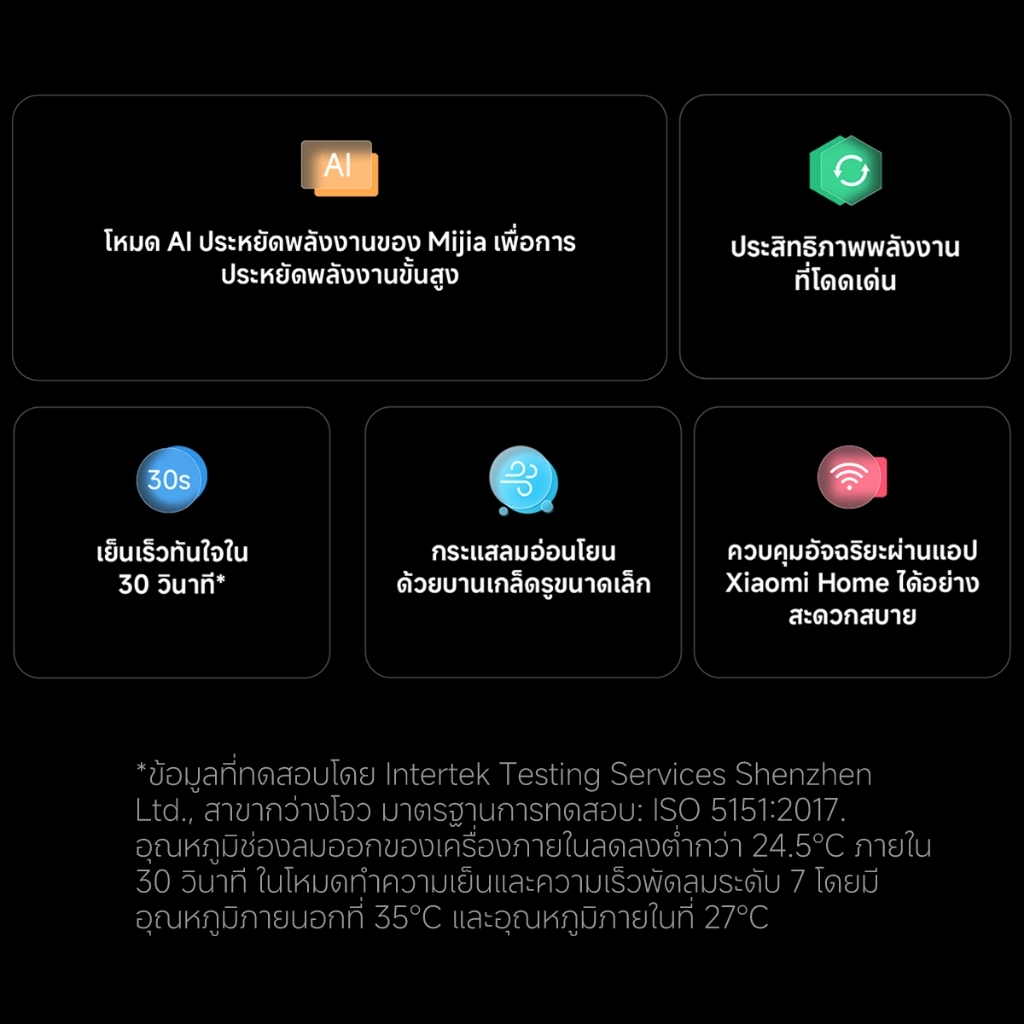 AI

โหมด AI ประหยัดพลังงานของ Mijia เพื่อการประหยัดพลังงานขั้นสูง

ประสิทธิภาพพลังงานที่โดดเด่น

30s

เย็นเร็วทันใจใน 30 วินาที*

กระแสลมอ่อนโยนด้วยบานเกล็ดรูขนาดเล็ก

ควบคุมอัจฉริยะผ่านแอป Xiaomi Home ได้อย่างสะดวกสบาย

*ข้อมูลที่ทดสอบโดย Intertek Testing Services Shenzhen Ltd., สาขากว่างโจว มาตรฐานการทดสอบ: ISO 5151:2017. อุณหภูมิช่องลมออกของเครื่องภายในลดลงต่ำกว่า 24.5°C ภายใน 30 วินาที ในโหมดทำความเย็นและความเร็วพัดลมระดับ 7 โดยมีอุณหภูมิภายนอกที่ 35°C และอุณหภูมิภายในที่ 27°C